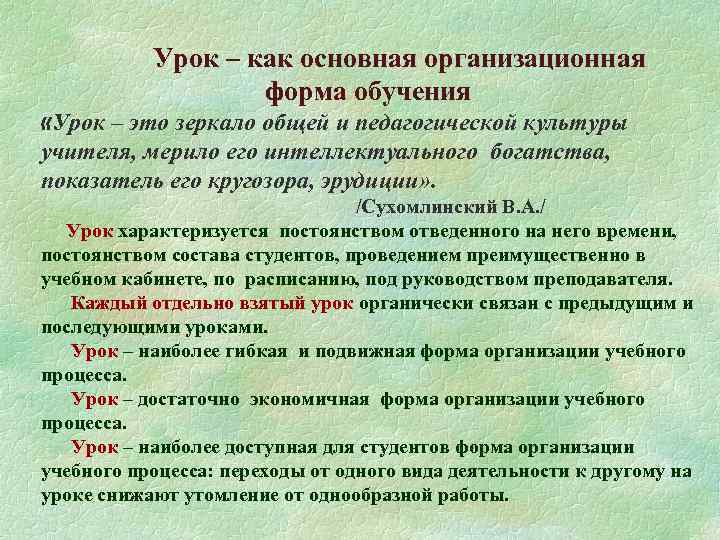 Урок – как основная организационная форма обучения

«Урок – это зеркало общей и педагогической культуры учителя, мерило его интеллектуального богатства, показатель его кругозора, эрудиции».

/Сухомлинский В.А./

Урок характеризуется постоянством отведенного на него времени, постоянством состава студентов, проведением преимущественно в учебном кабинете, по расписанию, под руководством преподавателя.

Каждый отдельно взятый урок органически связан с предыдущим и последующими уроками.

Урок – наиболее гибкая и подвижная форма организации учебного процесса.

Урок – достаточно экономичная форма организации учебного процесса.

Урок – наиболее доступная для студентов форма организации учебного процесса: переходы от одного вида деятельности к другому на уроке снижают утомление от однообразной работы.